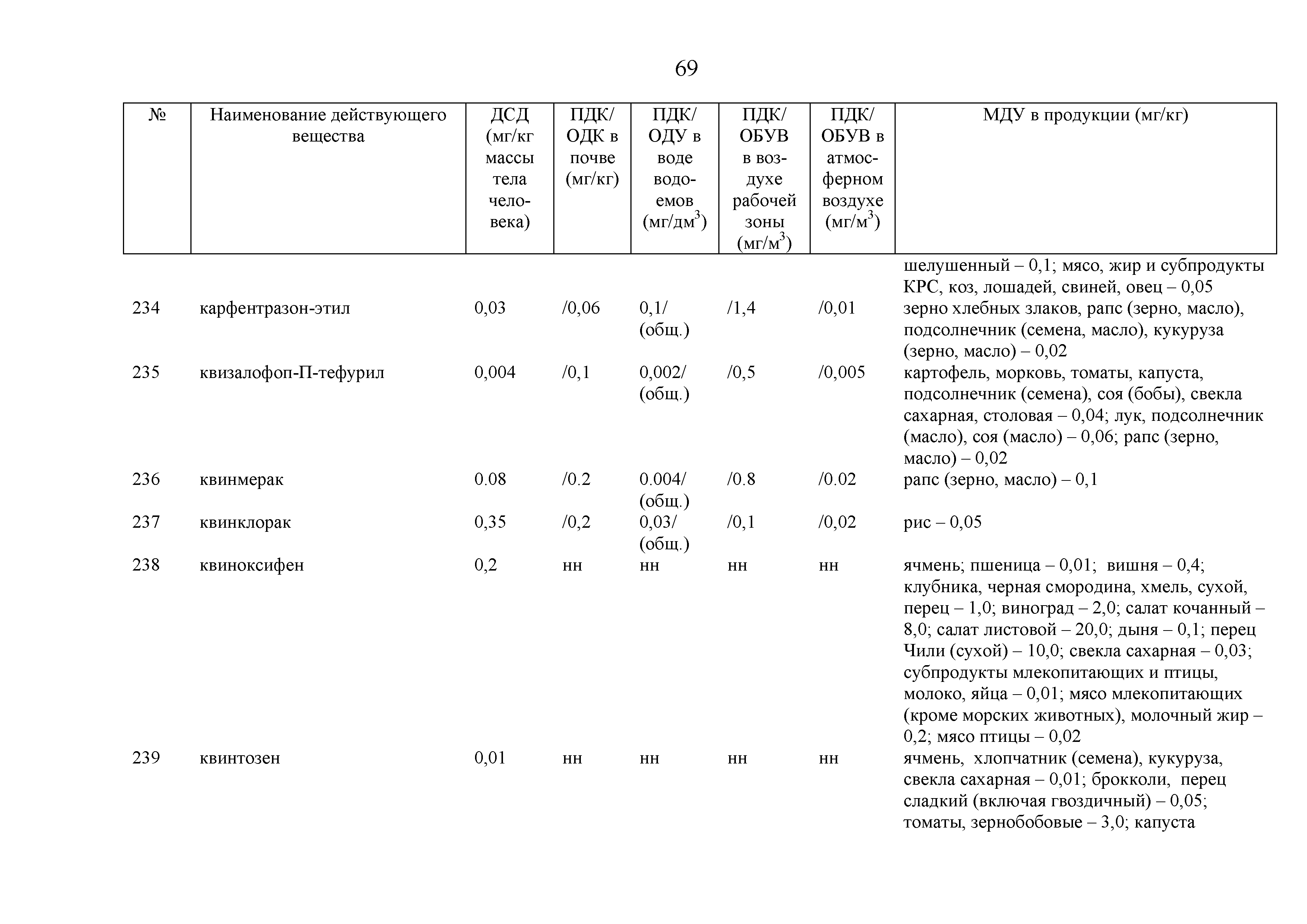 69

| № | Наименование действующего вещества | ДСД (мг/кг массы тела человека) | ПДК/ ОДК в почве (мг/кг) | ПДК/ ОДУ в воде водоемов (мг/дм$^3$) | ПДК/ ОБУВ в воздухе рабочей зоны (мг/м$^3$) | ПДК/ ОБУВ в атмосферном воздухе (мг/м$^3$) | МДУ в продукции (мг/кг) |
|---|---|---|---|---|---|---|---|
| | | | | | | | шелушенный – 0,1; мясо, жир и субпродукты КРС, коз, лошадей, свиней, овец – 0,05 |
| 234 | карфентразон-этил | 0,03 | /0,06 | 0,1/ (общ.) | /1,4 | /0,01 | зерно хлебных злаков, рапс (зерно, масло), подсолнечник (семена, масло), кукуруза (зерно, масло) – 0,02 |
| 235 | квизалофоп-П-тефурил | 0,004 | /0,1 | 0,002/ (общ.) | /0,5 | /0,005 | картофель, морковь, томаты, капуста, подсолнечник (семена), соя (бобы), свекла сахарная, столовая – 0,04; лук, подсолнечник (масло), соя (масло) – 0,06; рапс (зерно, масло) – 0,02 |
| 236 | квинмерак | 0.08 | /0.2 | 0.004/ (общ.) | /0.8 | /0.02 | рапс (зерно, масло) – 0,1 |
| 237 | квинклорак | 0,35 | /0,2 | 0,03/ (общ.) | /0,1 | /0,02 | рис – 0,05 |
| 238 | квиноксифен | 0,2 | нн | нн | нн | нн | ячмень; пшеница – 0,01; вишня – 0,4; клубника, черная смородина, хмель, сухой, перец – 1,0; виноград – 2,0; салат кочанный – 8,0; салат листовой – 20,0; дыня – 0,1; перец Чили (сухой) – 10,0; свекла сахарная – 0,03; субпродукты млекопитающих и птицы, молоко, яйца – 0,01; мясо млекопитающих (кроме морских животных), молочный жир – 0,2; мясо птицы – 0,02 |
| 239 | квинтозен | 0,01 | нн | нн | нн | нн | ячмень, хлопчатник (семена), кукуруза, свекла сахарная – 0,01; брокколи, перец сладкий (включая гвоздичный) – 0,05; томаты, зернобобовые – 3,0; капуста |